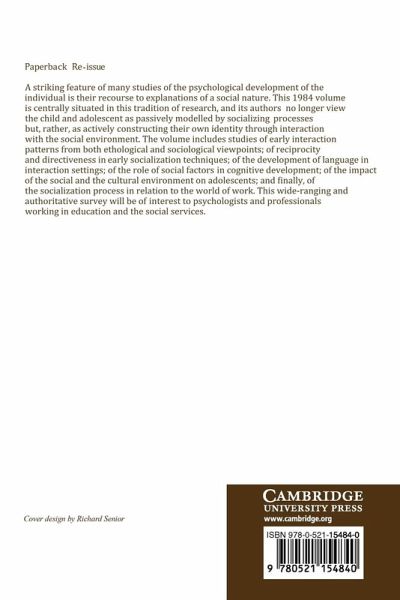 Paperback Re-issue

A striking feature of many studies of the psychological development of the individual is their recourse to explanations of a social nature. This 1984 volume is centrally situated in this tradition of research, and its authors no longer view the child and adolescent as passively modelled by socializing processes but, rather, as actively constructing their own identity through interaction with the social environment. The volume includes studies of early interaction patterns from both ethological and sociological viewpoints; of reciprocity and directiveness in early socialization techniques; of the development of language in interaction settings; of the role of social factors in cognitive development; of the impact of the social and the cultural environment on adolescents; and finally, of the socialization process in relation to the world of work. This wide-ranging and authoritative survey will be of interest to psychologists and professionals working in education and the social services.

Cover design by Richard Senior

CAMBRIDGE
UNIVERSITY PRESS
www.cambridge.org

ISBN 978-0-521-15484-0

9 780521 154840